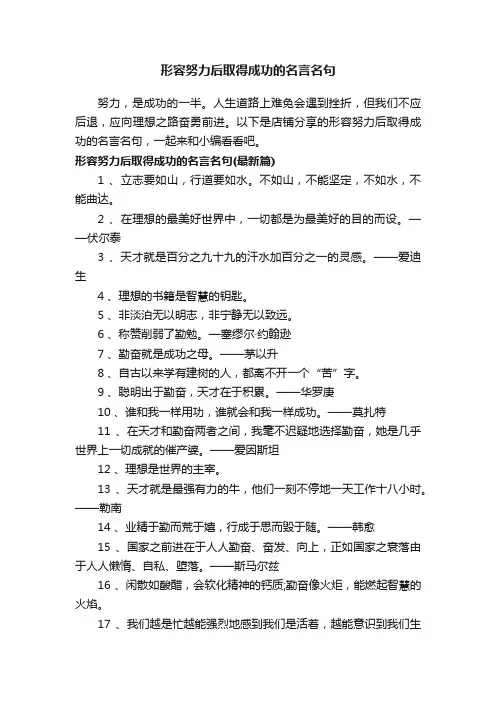 形容努力后取得成功的名言名句

努力，是成功的一半。人生道路上难免会遇到挫折，但我们不应后退，应向理想之路奋勇前进。以下是店铺分享的形容努力后取得成功的名言名句，一起来和小编看看吧。

形容努力后取得成功的名言名句(最新篇)

1 、立志要如山，行道要如水。不如山，不能坚定，不如水，不能曲达。

2 、在理想的最美好世界中，一切都是为最美好的目的而设。——伏尔泰

3 、天才就是百分之九十九的汗水加百分之一的灵感。——爱迪生

4 、理想的书籍是智慧的钥匙。

5 、非淡泊无以明志，非宁静无以致远。

6 、称赞削弱了勤勉。—塞缪尔·约翰逊

7 、勤奋就是成功之母。——茅以升

8 、自古以来学有建树的人，都离不开一个“苦”字。

9 、聪明出于勤奋，天才在于积累。——华罗庚

10 、谁和我一样用功，谁就会和我一样成功。——莫扎特

11 、在天才和勤奋两者之间，我毫不迟疑地选择勤奋，她是几乎世界上一切成就的催产婆。——爱因斯坦

12 、理想是世界的主宰。

13 、天才就是最强有力的牛，他们一刻不停地一天工作十八小时。——勒南

14 、业精于勤而荒于嬉，行成于思而毁于随。——韩愈

15 、国家之前进在于人人勤奋、奋发、向上，正如国家之衰落由于人人懒惰、自私、堕落。——斯马尔兹

16 、闲散如酸醋，会软化精神的钙质;勤奋像火炬，能燃起智慧的火焰。

17 、我们越是忙越能强烈地感到我们是活着，越能意识到我们生